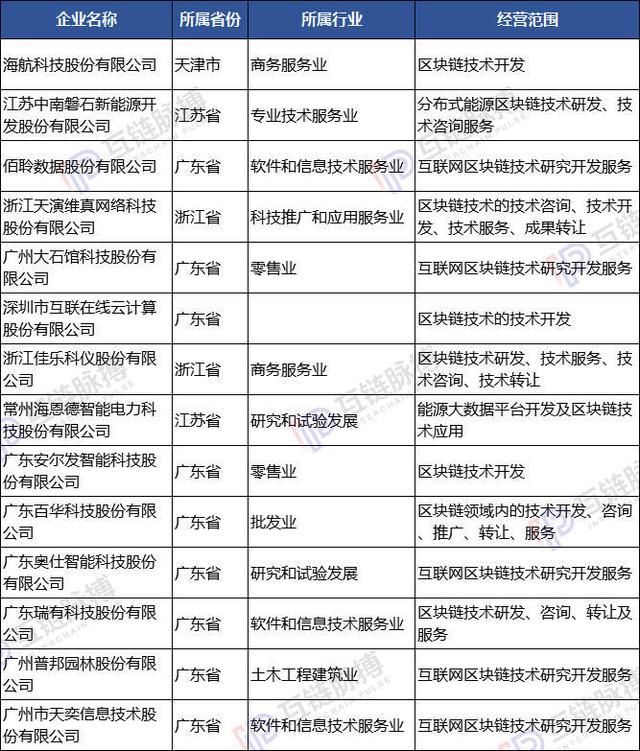 | 企业名称 | 所属省份 | 所属行业 | 经营范围 |
|---|---|---|---|
| 海航科技股份有限公司 | 天津市 | 商务服务业 | 区块链技术开发 |
| 江苏中南磐石新能源开发股份有限公司 | 江苏省 | 专业技术服务业 | 分布式能源区块链技术研发、技术咨询服务 |
| 佰聆数据股份有限公司 | 广东省 | 软件和信息技术服务业 | 互联网区块链技术研究开发服务 |
| 浙江天演维真网络科技股份有限公司 | 浙江省 | 科技推广和应用服务业 | 区块链技术的技术咨询、技术开发、技术服务、成果转让 |
| 广州大石馆科技股份有限公司 | 广东省 | 零售业 | 互联网区块链技术研究开发服务 |
| 深圳市互联在线云计算股份有限公司 | 广东省 | | 区块链技术的技术开发 |
| 浙江佳乐科仪股份有限公司 | 浙江省 | 商务服务业 | 区块链技术研发、技术服务、技术咨询、技术转让 |
| 常州海恩德智能电力科技股份有限公司 | 江苏省 | 研究和试验发展 | 能源大数据平台开发及区块链技术应用 |
| 广东安尔发智能科技股份有限公司 | 广东省 | 零售业 | 区块链技术开发 |
| 广东百华科技股份有限公司 | 广东省 | 批发业 | 区块链领域内的技术开发、咨询、推广、转让、服务 |
| 广东奥仕智能科技股份有限公司 | 广东省 | 研究和试验发展 | 互联网区块链技术研究开发服务 |
| 广东瑞有科技股份有限公司 | 广东省 | 软件和信息技术服务业 | 区块链技术研发、咨询、转让及服务 |
| 广州普邦园林股份有限公司 | 广东省 | 土木工程建筑业 | 互联网区块链技术研究开发服务 |
| 广州市天奕信息技术股份有限公司 | 广东省 | 软件和信息技术服务业 | 互联网区块链技术研究开发服务 |

互链脉搏 INTERCHAIN PULSE